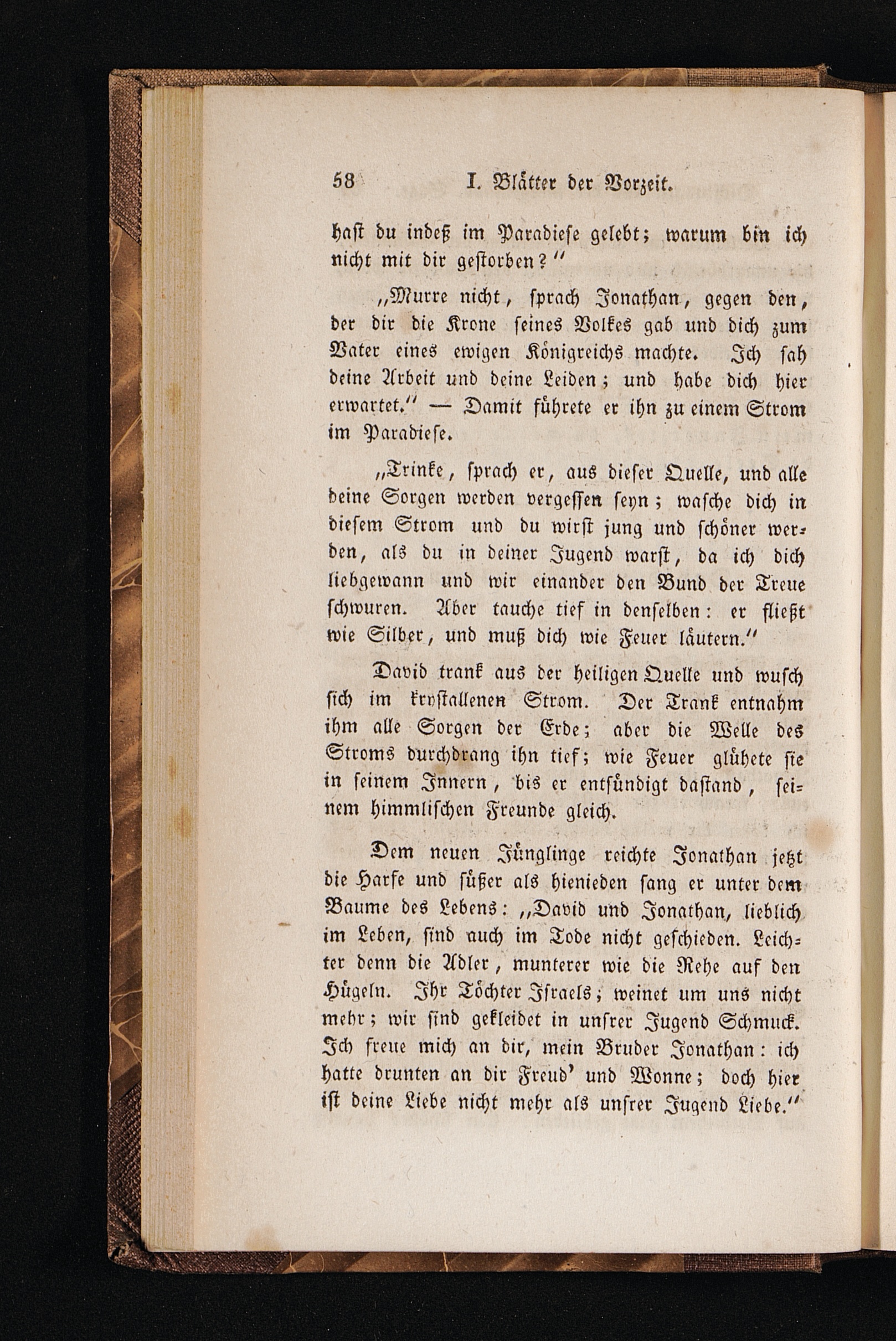 58 I. Blätter der Vorzeit.

hast du indeß im Paradiese gelebt; warum bin ich nicht mit dir gestorben?"

„Murre nicht, sprach Jonathan, gegen den, der dir die Krone seines Volkes gab und dich zum Vater eines ewigen Königreichs machte. Ich sah deine Arbeit und deine Leiden; und habe dich hier erwartet." — Damit führete er ihn zu einem Strom im Paradiese.

„Trinke, sprach er, aus dieser Quelle, und alle deine Sorgen werden vergessen seyn; wasche dich in diesem Strom und du wirst jung und schöner werden, als du in deiner Jugend warst, da ich dich liebgewann und wir einander den Bund der Treue schwuren. Aber tauche tief in denselben: er fließt wie Silber, und muß dich wie Feuer läutern."

David trank aus der heiligen Quelle und wusch sich im krystallenen Strom. Der Trank entnahm ihm alle Sorgen der Erde; aber die Welle des Stroms durchdrang ihn tief; wie Feuer glühete sie in seinem Innern, bis er entsündigt dastand, seinem himmlischen Freunde gleich.

Dem neuen Jünglinge reichte Jonathan jetzt die Harfe und süßer als hienieden sang er unter dem Baume des Lebens: „David und Jonathan, lieblich im Leben, sind auch im Tode nicht geschieden. Leichter denn die Adler, munterer wie die Rehe auf den Hügeln. Ihr Töchter Israels; weinet um uns nicht mehr; wir sind gekleidet in unsrer Jugend Schmuck. Ich freue mich an dir, mein Bruder Jonathan: ich hatte drunten an dir Freud' und Wonne; doch hier ist deine Liebe nicht mehr als unsrer Jugend Liebe."